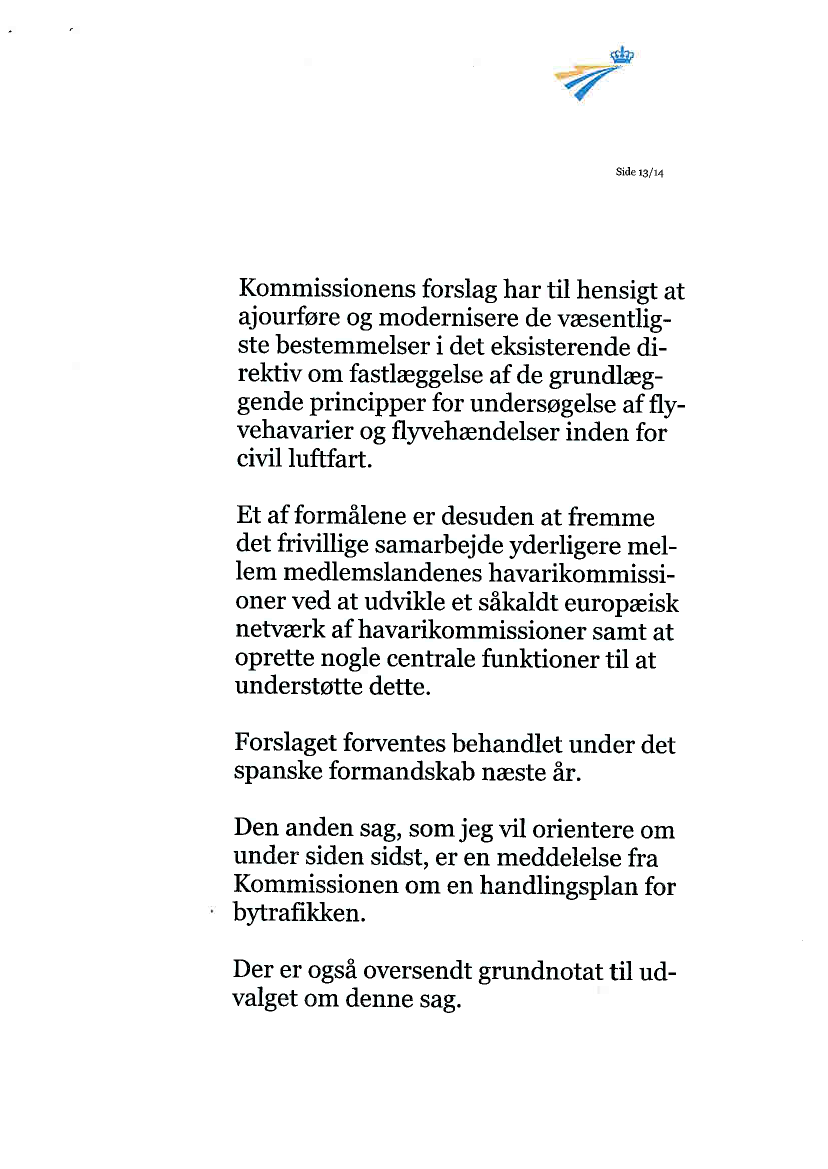 Side 13/14

Kommissionens forslag har til hensigt at ajourføre og modernisere de væsentligste bestemmelser i det eksisterende direktiv om fastlæggelse af de grundlæggende principper for undersøgelse af flyvehavarier og flyvehændelser inden for civil luftfart.

Et af formålene er desuden at fremme det frivillige samarbejde yderligere mellem medlemslandenes havarikommissioner ved at udvikle et såkaldt europæisk netværk af havarikommissioner samt at oprette nogle centrale funktioner til at understøtte dette.

Forslaget forventes behandlet under det spanske formandskab næste år.

Den anden sag, som jeg vil orientere om under siden sidst, er en meddelelse fra Kommissionen om en handlingsplan for bytrafikken.

Der er også oversendt grundnotat til udvalget om denne sag.